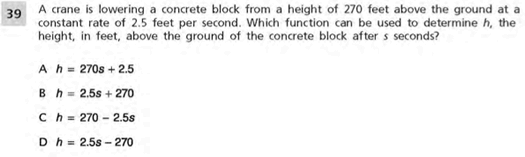 39

A crane is lowering a concrete block from a height of 270 feet above the ground at a constant rate of 2.5 feet per second. Which function can be used to determine $h$, the height, in feet, above the ground of the concrete block after $s$ seconds?

A $h = 270s + 2.5$

B $h = 2.5s + 270$

C $h = 270 - 2.5s$

D $h = 2.5s - 270$